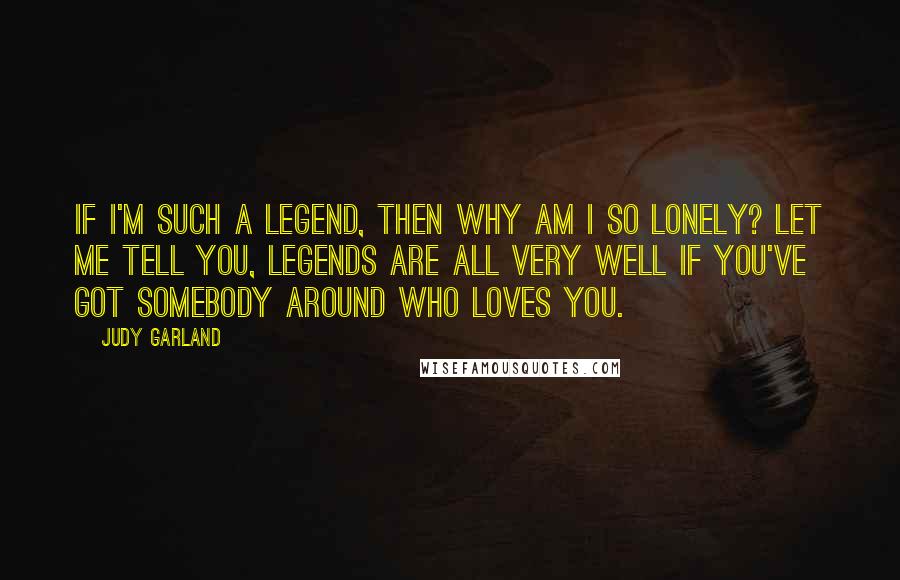 IF I'M SUCH A LEGEND, THEN WHY AM I SO LONELY? LET ME TELL YOU, LEGENDS ARE ALL VERY WELL IF YOU'VE GOT SOMEBODY AROUND WHO LOVES YOU.

JUDY GARLAND

WISEFAMOUSQUOTES.COM